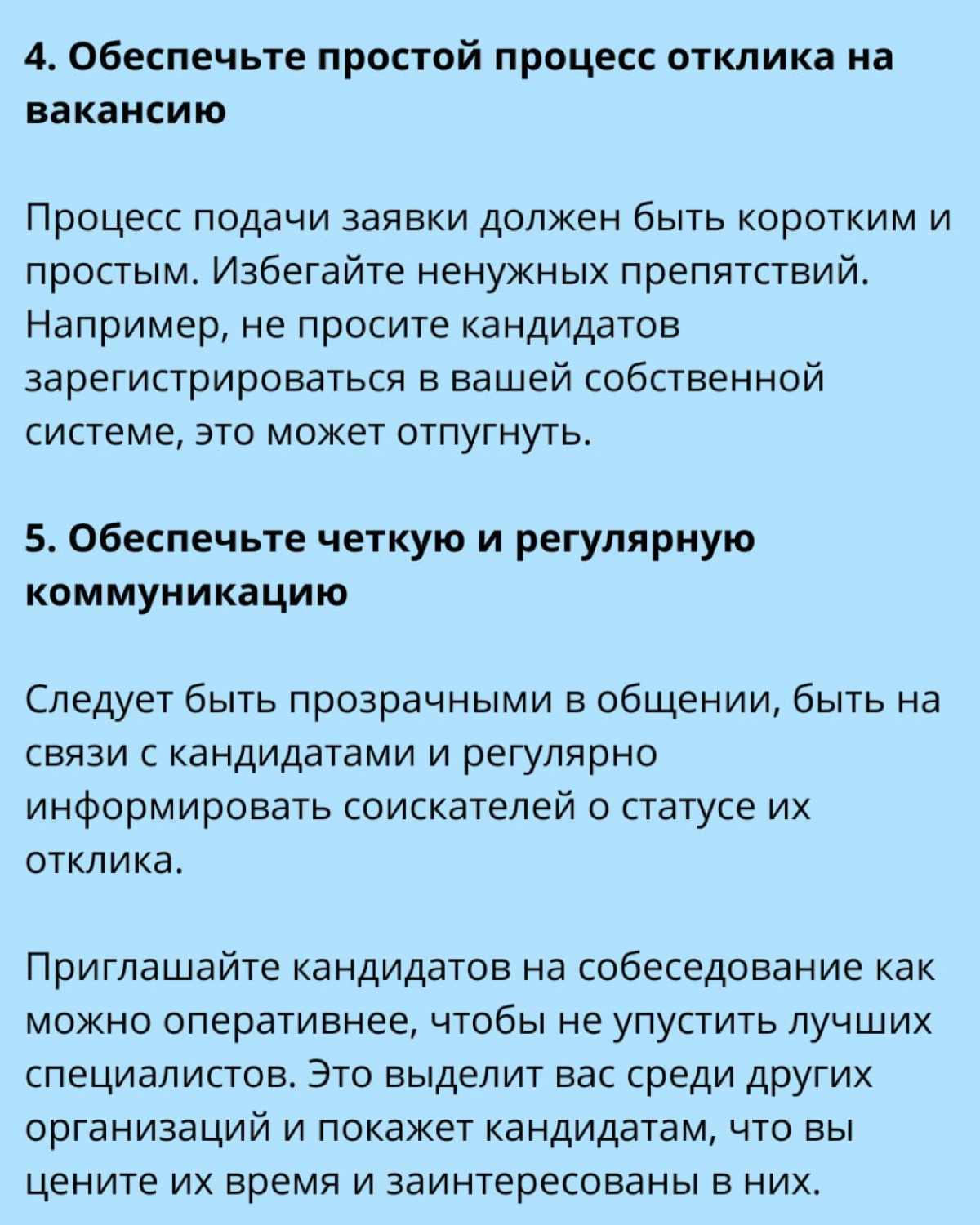 4. Обеспечьте простой процесс отклика на вакансию

Процесс подачи заявки должен быть коротким и простым. Избегайте ненужных препятствий. Например, не просите кандидатов зарегистрироваться в вашей собственной системе, это может отпугнуть.

5. Обеспечьте четкую и регулярную коммуникацию

Следует быть прозрачными в общении, быть на связи с кандидатами и регулярно информировать соискателей о статусе их отклика.

Приглашайте кандидатов на собеседование как можно оперативнее, чтобы не упустить лучших специалистов. Это выделит вас среди других организаций и покажет кандидатам, что вы цените их время и заинтересованы в них.